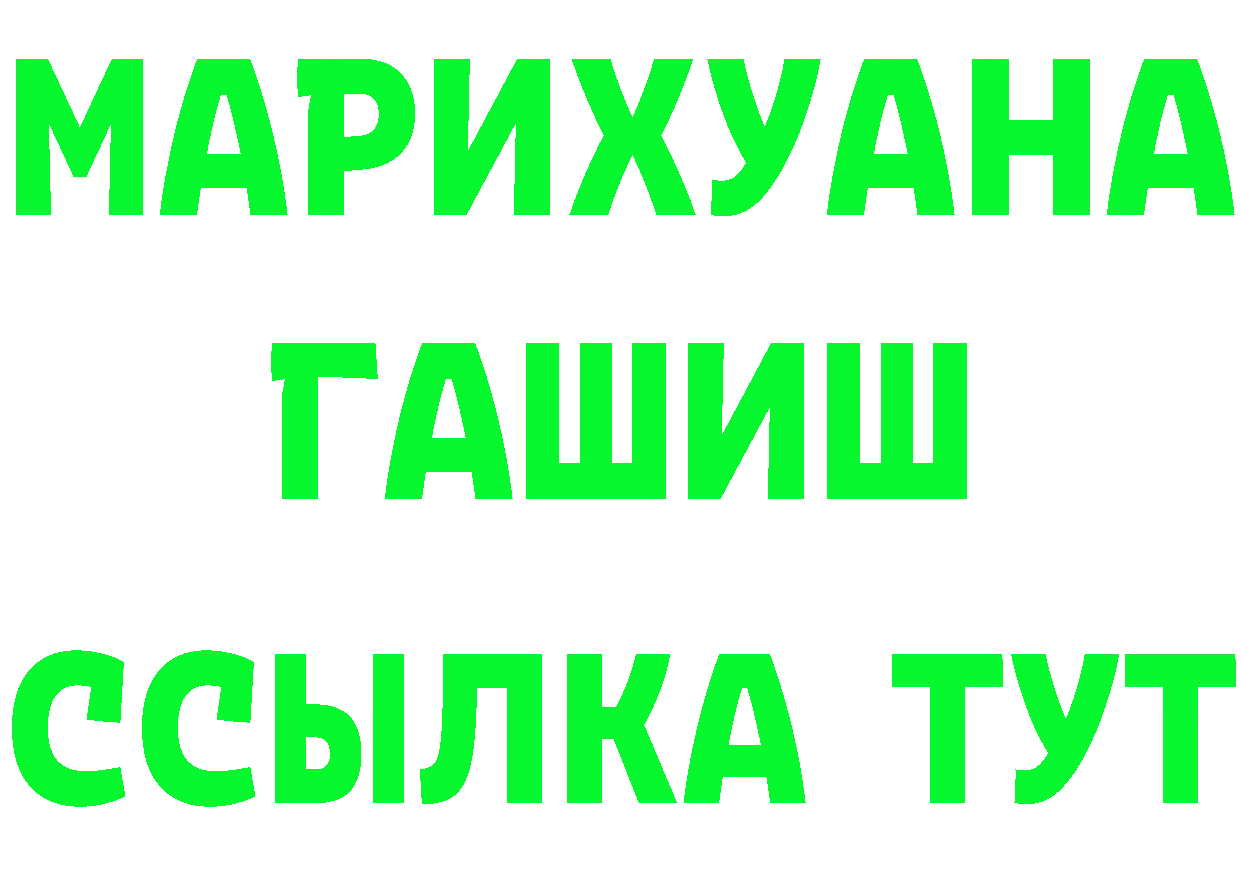 МАРИХУАНА
ГАШИШ
ССЫЛКА ТУТ